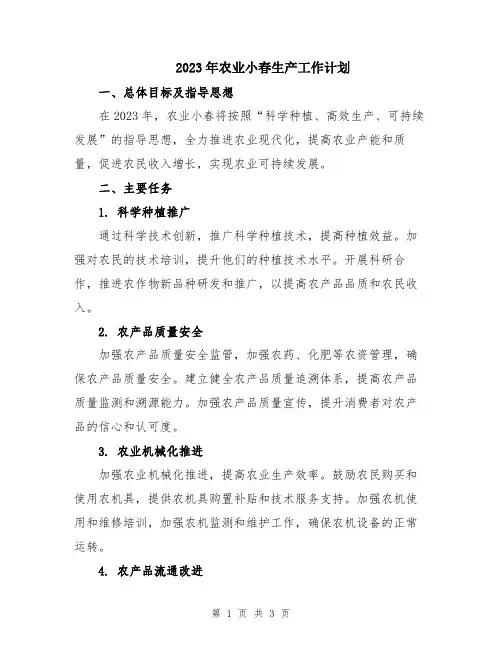 2023年农业小春生产工作计划

一、总体目标及指导思想

在2023年，农业小春将按照“科学种植、高效生产、可持续发展”的指导思想，全力推进农业现代化，提高农业产能和质量，促进农民收入增长，实现农业可持续发展。

二、主要任务

1. 科学种植推广

通过科学技术创新，推广科学种植技术，提高种植效益。加强对农民的技术培训，提升他们的种植技术水平。开展科研合作，推进农作物新品种研发和推广，以提高农产品品质和农民收入。

2. 农产品质量安全

加强农产品质量安全监管，加强农药、化肥等农资管理，确保农产品质量安全。建立健全农产品质量追溯体系，提高农产品质量监测和溯源能力。加强农产品质量宣传，提升消费者对农产品的信心和认可度。

3. 农业机械化推进

加强农业机械化推进，提高农业生产效率。鼓励农民购买和使用农机具，提供农机具购置补贴和技术服务支持。加强农机使用和维修培训，加强农机监测和维护工作，确保农机设备的正常运转。

4. 农产品流通改进

第 1 页 共 3 页